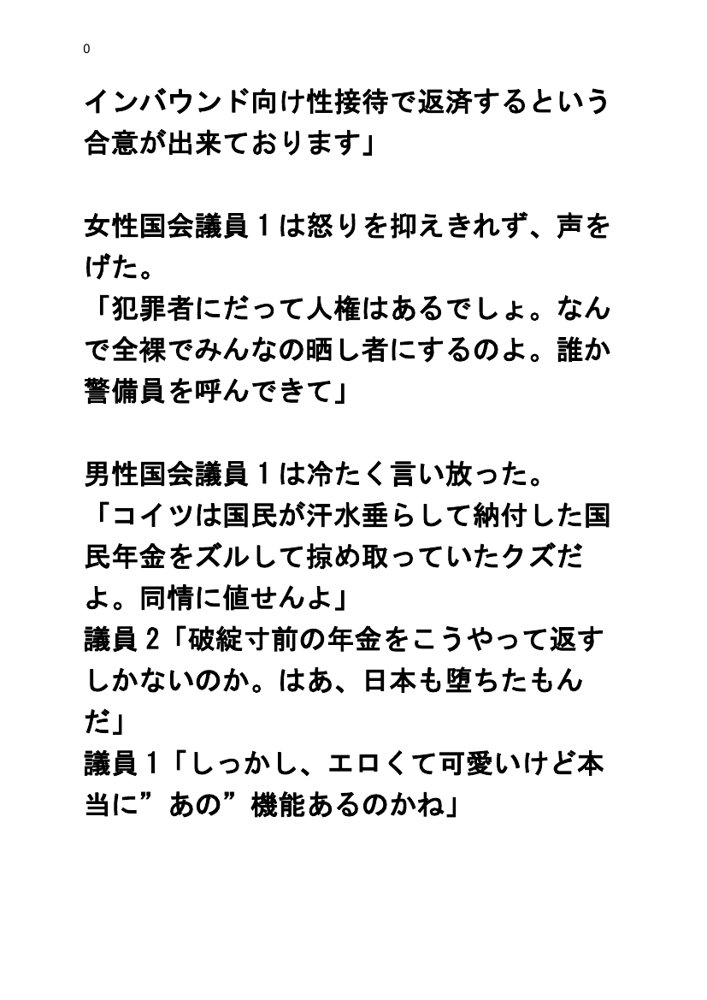 0

インバウンド向け性接待で返済するという合意が出来ております」

女性国会議員１は怒りを抑えきれず、声をげた。
「犯罪者にだって人権はあるでしょ。なんで全裸でみんなの晒し者にするのよ。誰か警備員を呼んできて」

男性国会議員１は冷たく言い放った。
「コイツは国民が汗水垂らして納付した国民年金をズルして掠め取っていたクズだよ。同情に値せんよ」
議員２「破綻寸前の年金をこうやって返すしかないのか。はあ、日本も堕ちたもんだ」
議員１「しっかし、エロくて可愛いけど本当に”あの”機能あるのかね」